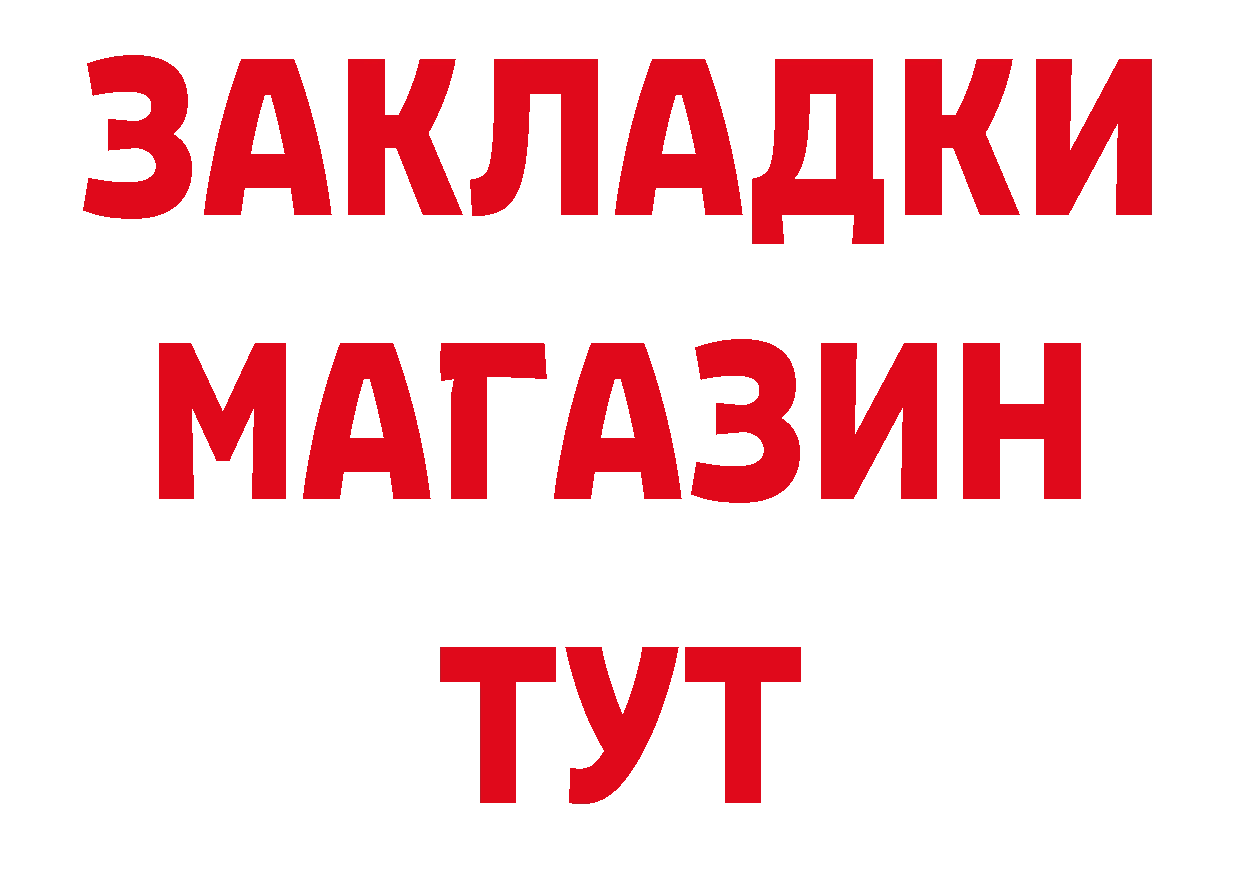 ЗАКЛАДКИ
МАГАЗИН
ТУТ